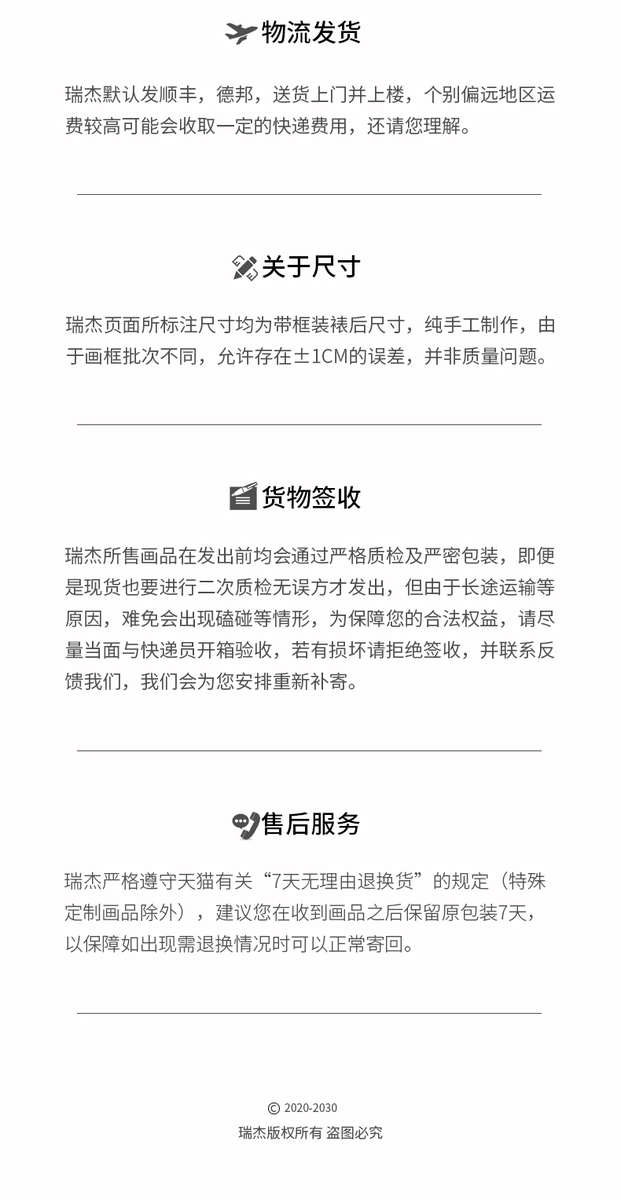 物流发货

瑞杰默认发顺丰，德邦，送货上门并上楼，个别偏远地区运费较高可能会收取一定的快递费用，还请您理解。

关于尺寸

瑞杰页面所标注尺寸均为带框装裱后尺寸，纯手工制作，由于画框批次不同，允许存在±1CM的误差，并非质量问题。

货物签收

瑞杰所售画品在发出前均会通过严格质检及严密包装，即便是现货也要进行二次质检无误方才发出，但由于长途运输等原因，难免会出现磕碰等情形，为保障您的合法权益，请尽量当面与快递员开箱验收，若有损坏请拒绝签收，并联系反馈我们，我们会为您安排重新补寄。

售后服务

瑞杰严格遵守天猫有关“7天无理由退换货”的规定（特殊定制画品除外），建议您在收到画品之后保留原包装7天，以保障如出现需退换情况时可以正常寄回。

© 2020-2030
瑞杰版权所有 盗图必究